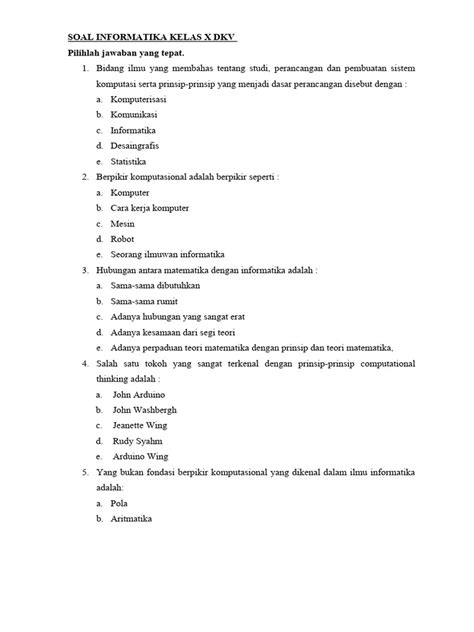 SOAL INFORMATIKA KELAS X DKV

Pilihlah jawaban yang tepat.

1. Bidang ilmu yang membahas tentang studi, perancangan dan pembuatan sistem komputasi serta prinsip-prinsip yang menjadi dasar perancangan disebut dengan :
a. Komputerisasi
b. Komunikasi
c. Informatika
d. Desaingrafis
e. Statistika

2. Berpikir komputasional adalah berpikir seperti :
a. Komputer
b. Cara kerja komputer
c. Mesin
d. Robot
e. Seorang ilmuwan informatika

3. Hubungan antara matematika dengan informatika adalah :
a. Sama-sama dibutuhkan
b. Sama-sama rumit
c. Adanya hubungan yang sangat erat
d. Adanya kesamaan dari segi teori
e. Adanya perpaduan teori matematika dengan prinsip dan teori matematika,

4. Salah satu tokoh yang sangat terkenal dengan prinsip-prinsip computational thinking adalah :
a. John Arduino
b. John Washbergh
c. Jeanette Wing
d. Rudy Syahm
e. Arduino Wing

5. Yang bukan fondasi berpikir komputasional yang dikenal dalam ilmu informatika adalah:
a. Pola
b. Aritmatika